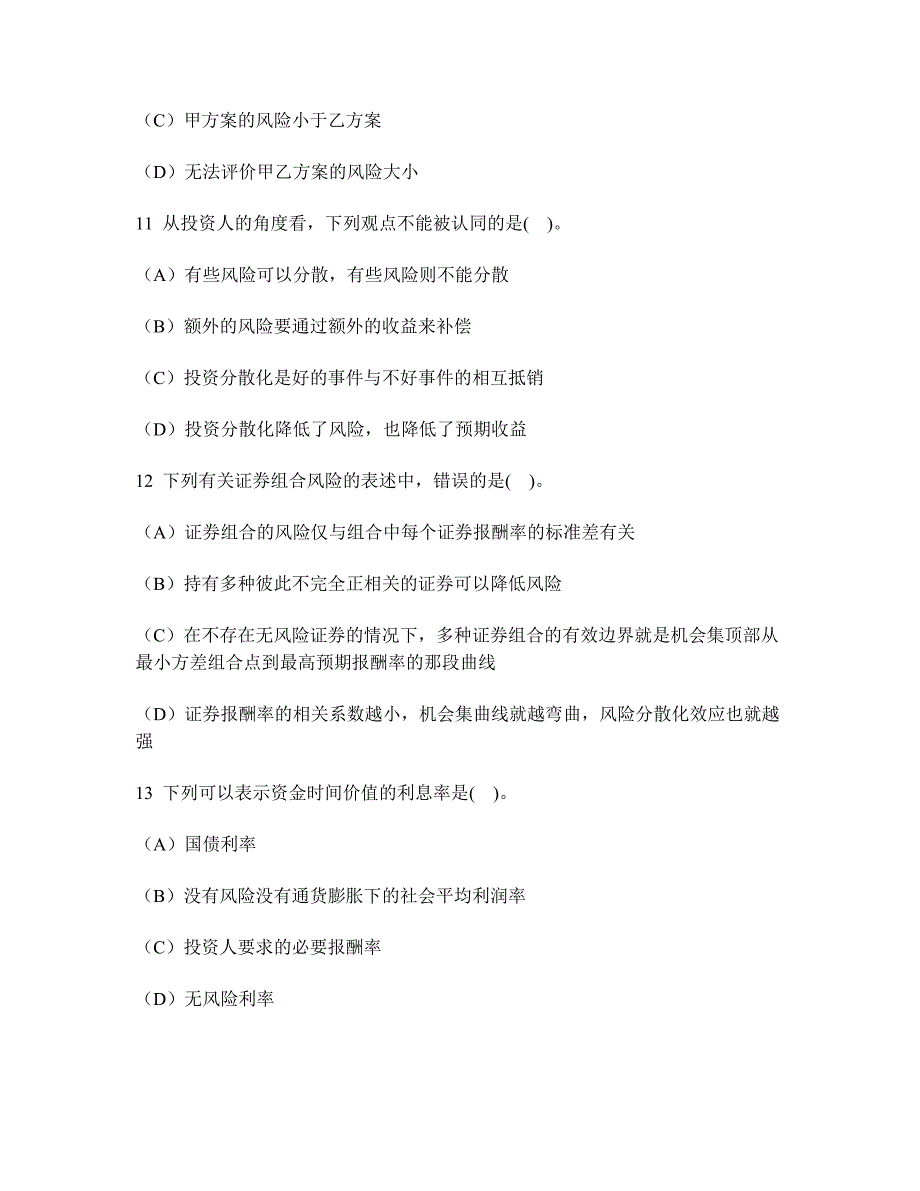 （C）甲方案的风险小于乙方案

（D）无法评价甲乙方案的风险大小

11 从投资人的角度看，下列观点不能被认同的是( )。

（A）有些风险可以分散，有些风险则不能分散

（B）额外的风险要通过额外的收益来补偿

（C）投资分散化是好的事件与不好事件的相互抵销

（D）投资分散化降低了风险，也降低了预期收益

12 下列有关证券组合风险的表述中，错误的是( )。

（A）证券组合的风险仅与组合中每个证券报酬率的标准差有关

（B）持有多种彼此不完全正相关的证券可以降低风险

（C）在不存在无风险证券的情况下，多种证券组合的有效边界就是机会集顶部从最小方差组合点到最高预期报酬率的那段曲线

（D）证券报酬率的相关系数越小，机会集曲线就越弯曲，风险分散化效应也就越强

13 下列可以表示资金时间价值的利息率是( )。

（A）国债利率

（B）没有风险没有通货膨胀下的社会平均利润率

（C）投资人要求的必要报酬率

（D）无风险利率